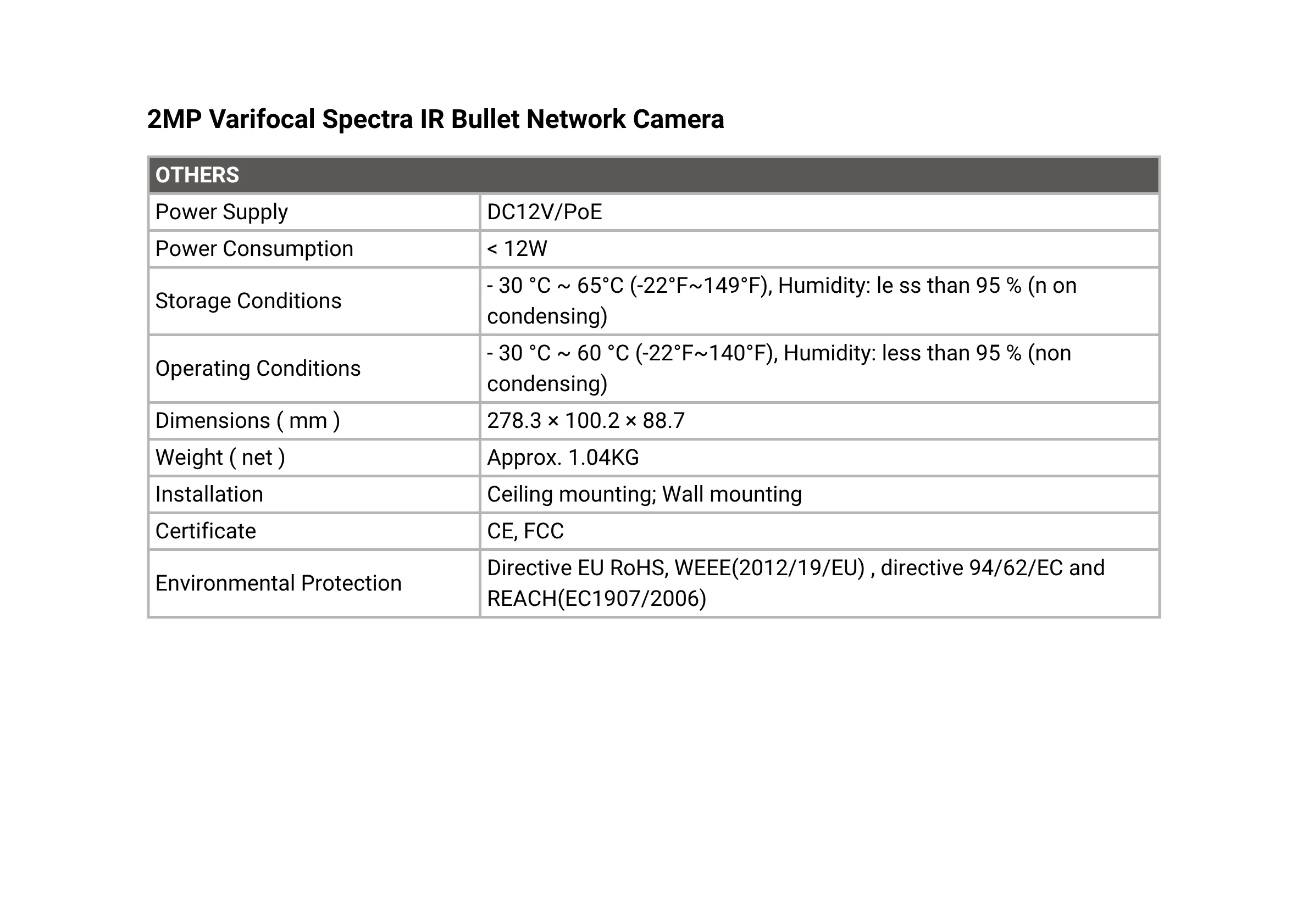 2MP Varifocal Spectra IR Bullet Network Camera

| OTHERS | |
|---|---|
| Power Supply | DC12V/PoE |
| Power Consumption | < 12W |
| Storage Conditions | - 30 °C ~ 65°C (-22°F~149°F), Humidity: le ss than 95 % (n on condensing) |
| Operating Conditions | - 30 °C ~ 60 °C (-22°F~140°F), Humidity: less than 95 % (non condensing) |
| Dimensions ( mm ) | 278.3 × 100.2 × 88.7 |
| Weight ( net ) | Approx. 1.04KG |
| Installation | Ceiling mounting; Wall mounting |
| Certificate | CE, FCC |
| Environmental Protection | Directive EU RoHS, WEEE(2012/19/EU) , directive 94/62/EC and REACH(EC1907/2006) |